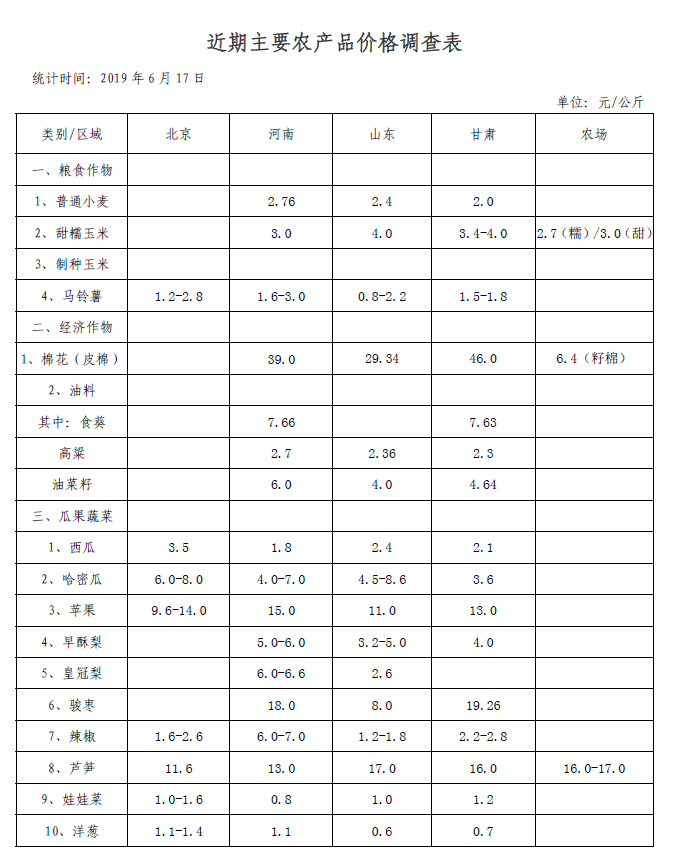 近期主要农产品价格调查表

统计时间：2019年6月17日

单位：元/公斤

| 类别/区域 | 北京 | 河南 | 山东 | 甘肃 | 农场 |
|---|---|---|---|---|---|
| 一、粮食作物 | | | | | |
| 1、普通小麦 | | 2.76 | 2.4 | 2.0 | |
| 2、甜糯玉米 | | 3.0 | 4.0 | 3.4-4.0 | 2.7（糯）/3.0（甜） |
| 3、制种玉米 | | | | | |
| 4、马铃薯 | 1.2-2.8 | 1.6-3.0 | 0.8-2.2 | 1.5-1.8 | |
| 二、经济作物 | | | | | |
| 1、棉花（皮棉） | | 39.0 | 29.34 | 46.0 | 6.4（籽棉） |
| 2、油料 | | | | | |
| 其中：食葵 | | 7.66 | | 7.63 | |
| 高粱 | | 2.7 | 2.36 | 2.3 | |
| 油菜籽 | | 6.0 | 4.0 | 4.64 | |
| 三、瓜果蔬菜 | | | | | |
| 1、西瓜 | 3.5 | 1.8 | 2.4 | 2.1 | |
| 2、哈密瓜 | 6.0-8.0 | 4.0-7.0 | 4.5-8.6 | 3.6 | |
| 3、苹果 | 9.6-14.0 | 15.0 | 11.0 | 13.0 | |
| 4、早酥梨 | | 5.0-6.0 | 3.2-5.0 | 4.0 | |
| 5、皇冠梨 | | 6.0-6.6 | 2.6 | | |
| 6、骏枣 | | 18.0 | 8.0 | 19.26 | |
| 7、辣椒 | 1.6-2.6 | 6.0-7.0 | 1.2-1.8 | 2.2-2.8 | |
| 8、芦笋 | 11.6 | 13.0 | 17.0 | 16.0 | 16.0-17.0 |
| 9、娃娃菜 | 1.0-1.6 | 0.8 | 1.0 | 1.2 | |
| 10、洋葱 | 1.1-1.4 | 1.1 | 0.6 | 0.7 | |